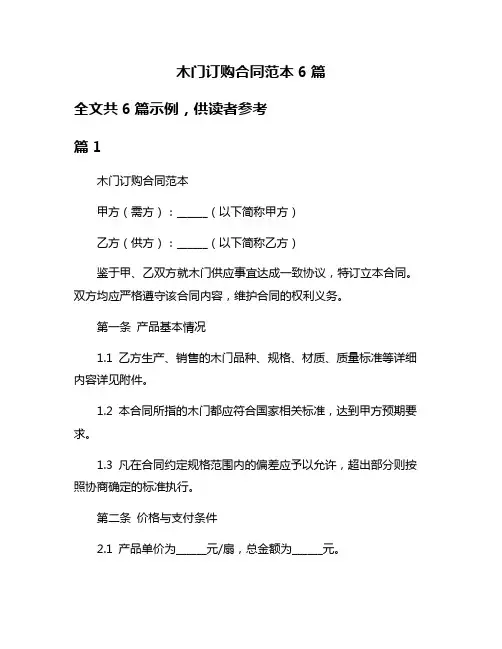 木门订购合同范本 6 篇

全文共 6 篇示例，供读者参考

篇 1

木门订购合同范本

甲方（需方）：______（以下简称甲方）

乙方（供方）：______（以下简称乙方）

鉴于甲、乙双方就木门供应事宜达成一致协议，特订立本合同。双方均应严格遵守该合同内容，维护合同的权利义务。

第一条 产品基本情况

1.1 乙方生产、销售的木门品种、规格、材质、质量标准等详细内容详见附件。

1.2 本合同所指的木门都应符合国家相关标准，达到甲方预期要求。

1.3 凡在合同约定规格范围内的偏差应予以允许，超出部分则按照协商确定的标准执行。

第二条 价格与支付条件

2.1 产品单价为______元/扇，总金额为______元。